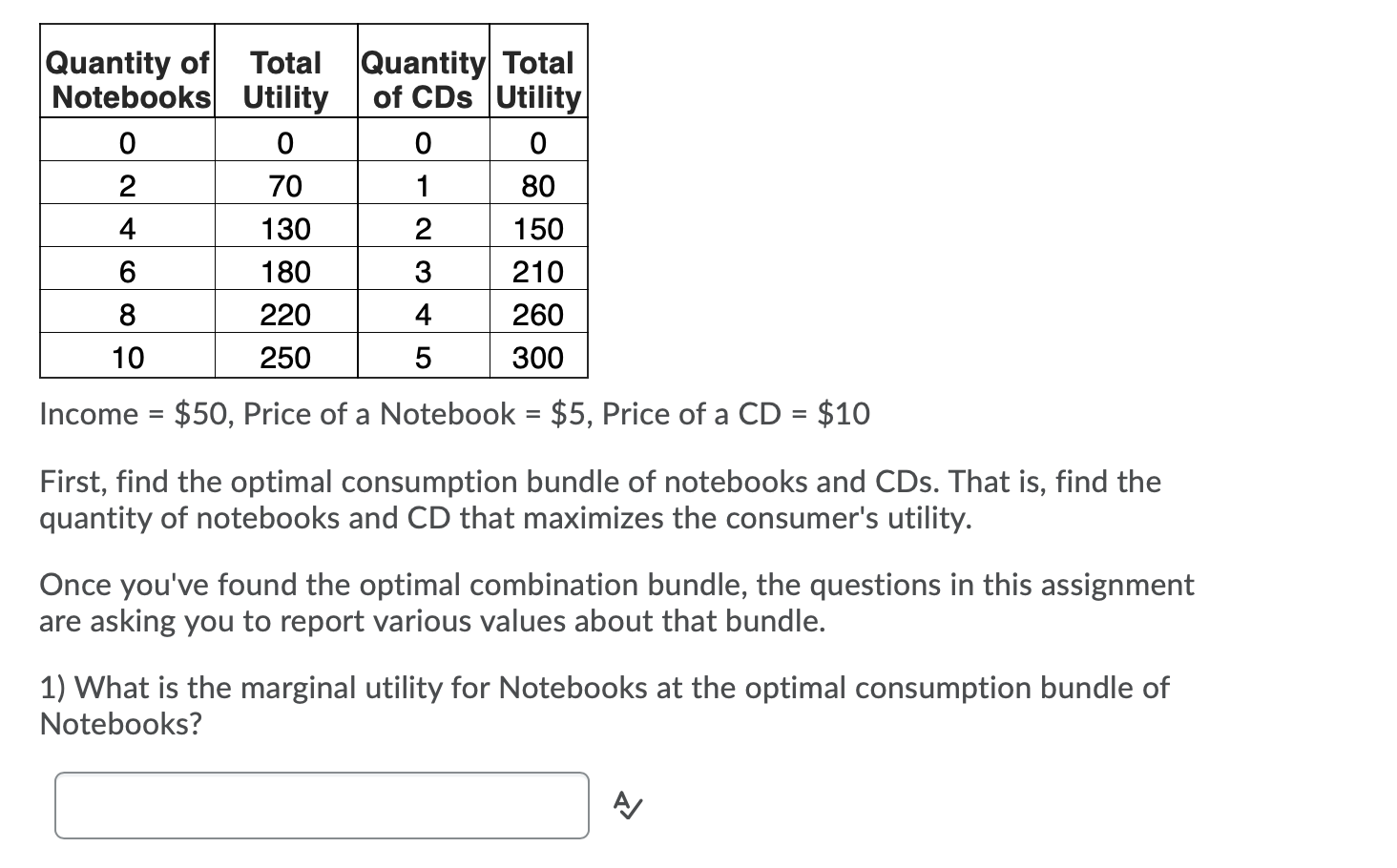 | Quantity of Notebooks | Total Utility | Quantity of CDs | Total Utility |
|---|---|---|---|
| 0 | 0 | 0 | 0 |
| 2 | 70 | 1 | 80 |
| 4 | 130 | 2 | 150 |
| 6 | 180 | 3 | 210 |
| 8 | 220 | 4 | 260 |
| 10 | 250 | 5 | 300 |

Income = \$50, Price of a Notebook = \$5, Price of a CD = \$10

First, find the optimal consumption bundle of notebooks and CDs. That is, find the quantity of notebooks and CD that maximizes the consumer's utility.

Once you've found the optimal combination bundle, the questions in this assignment are asking you to report various values about that bundle.

1) What is the marginal utility for Notebooks at the optimal consumption bundle of Notebooks?